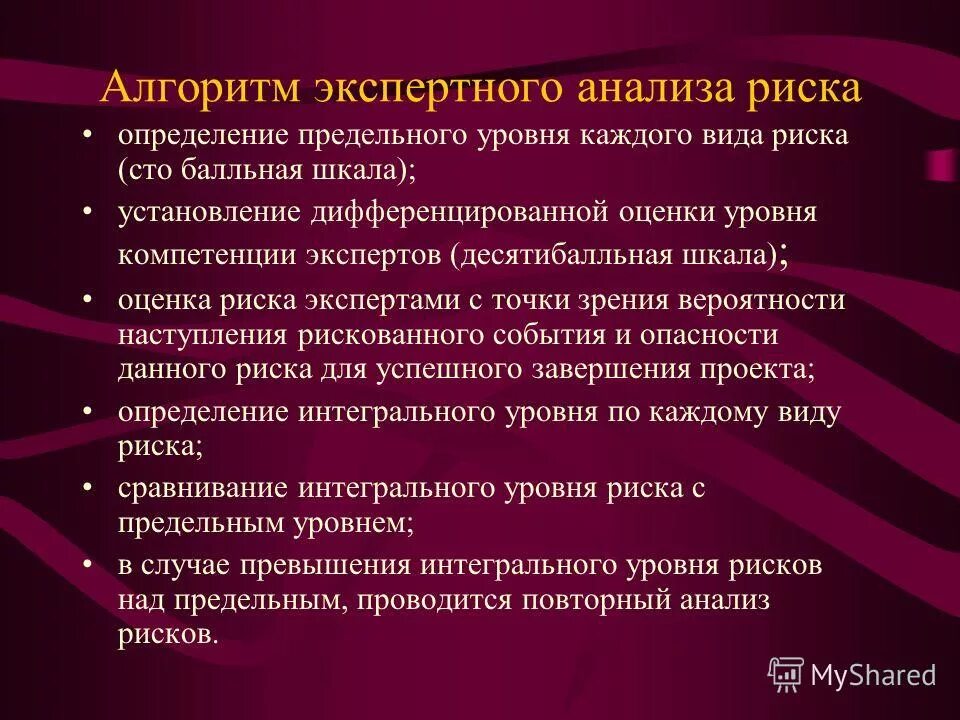 Алгоритм экспертного анализа риска

• определение предельного уровня каждого вида риска (сто балльная шкала);
• установление дифференцированной оценки уровня компетенции экспертов (десятибалльная шкала);
• оценка риска экспертами с точки зрения вероятности наступления рискованного события и опасности данного риска для успешного завершения проекта;
• определение интегрального уровня по каждому виду риска;
• сравнивание интегрального уровня риска с предельным уровнем;
• в случае превышения интегрального уровня рисков над предельным, проводится повторный анализ рисков.

MyShared